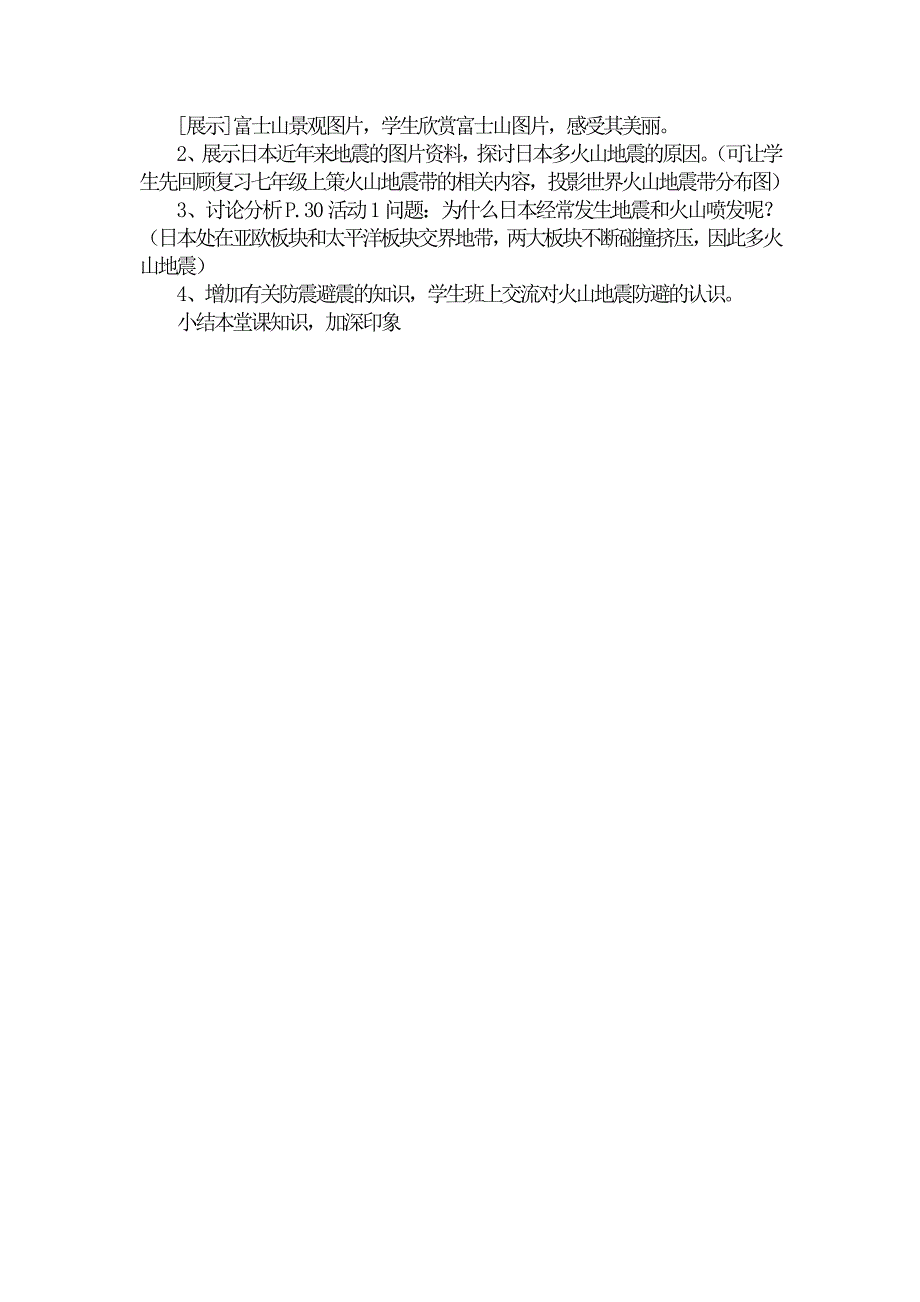 [展示]富士山景观图片，学生欣赏富士山图片，感受其美丽。

2、展示日本近年来地震的图片资料，探讨日本多火山地震的原因。（可让学生先回顾复习七年级上策火山地震带的相关内容，投影世界火山地震带分布图）

3、讨论分析P.30活动1问题：为什么日本经常发生地震和火山喷发呢？（日本处在亚欧板块和太平洋板块交界地带，两大板块不断碰撞挤压，因此多火山地震）

4、增加有关防震避震的知识，学生班上交流对火山地震防避的认识。

小结本堂课知识，加深印象